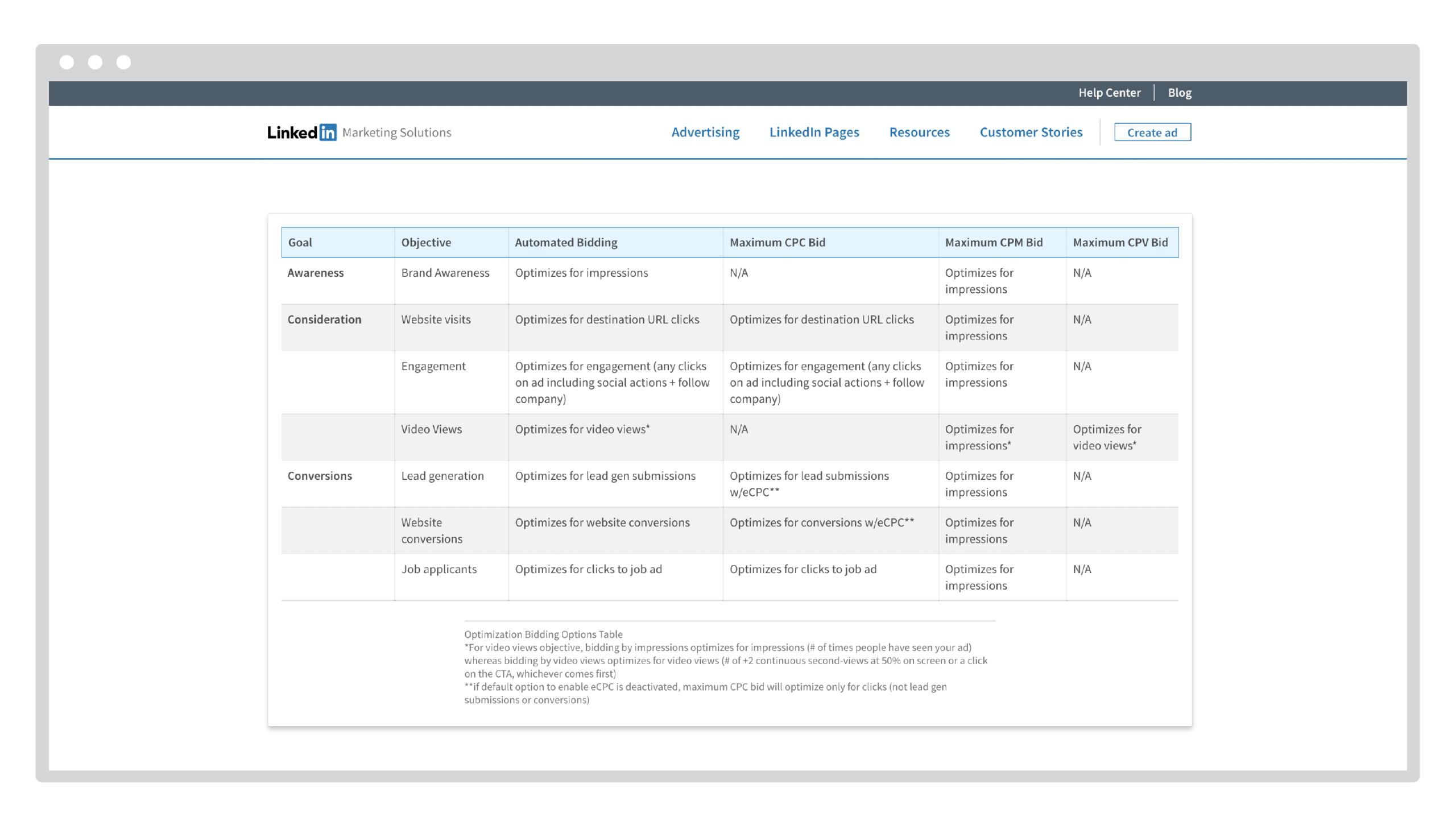 Help Center | Blog

LinkedIn Marketing Solutions

Advertising LinkedIn Pages Resources Customer Stories Create ad

| Goal | Objective | Automated Bidding | Maximum CPC Bid | Maximum CPM Bid | Maximum CPV Bid |
|---|---|---|---|---|---|
| Awareness | Brand Awareness | Optimizes for impressions | N/A | Optimizes for impressions | N/A |
| Consideration | Website visits | Optimizes for destination URL clicks | Optimizes for destination URL clicks | Optimizes for impressions | N/A |
| | Engagement | Optimizes for engagement (any clicks on ad including social actions + follow company) | Optimizes for engagement (any clicks on ad including social actions + follow company) | Optimizes for impressions | N/A |
| | Video Views | Optimizes for video views* | N/A | Optimizes for impressions* | Optimizes for video views* |
| Conversions | Lead generation | Optimizes for lead gen submissions | Optimizes for lead submissions w/eCPC** | Optimizes for impressions | N/A |
| | Website conversions | Optimizes for website conversions | Optimizes for conversions w/eCPC** | Optimizes for impressions | N/A |
| | Job applicants | Optimizes for clicks to job ad | Optimizes for clicks to job ad | Optimizes for impressions | N/A |

Optimization Bidding Options Table
*For video views objective, bidding by impressions optimizes for impressions (# of times people have seen your ad) whereas bidding by video views optimizes for video views (# of +2 continuous second-views at 50% on screen or a click on the CTA, whichever comes first)
**if default option to enable eCPC is deactivated, maximum CPC bid will optimize only for clicks (not lead gen submissions or conversions)